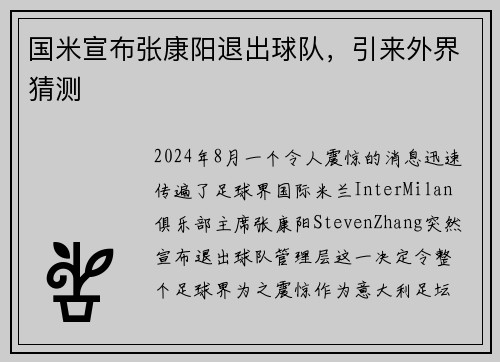 国米宣布张康阳退出球队，引来外界猜测

2024年8月一个令人震惊的消息迅速传遍了足球界国际米兰InterMilan俱乐部主席张康阳StevenZhang突然宣布退出球队管理层这一决定令整个足球界为之震惊作为意大利足坛